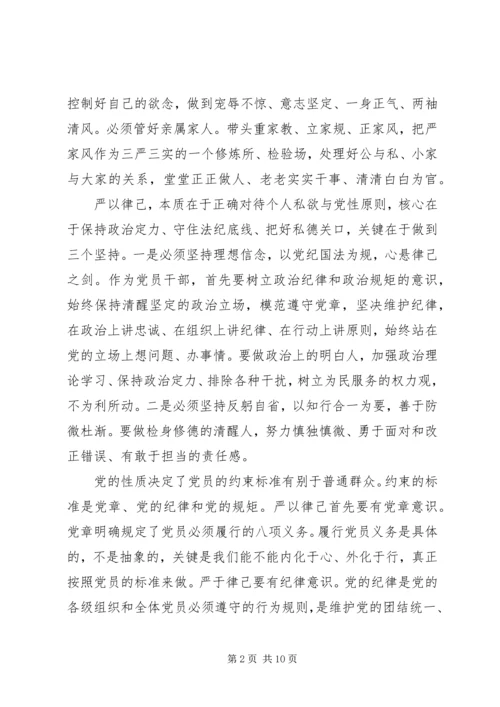 控制好自己的欲念，做到宠辱不惊、意志坚定、一身正气、两袖清风。必须管好亲属家人。带头重家教、立家规、正家风，把严家风作为三严三实的一个修炼所、检验场，处理好公与私、小家与大家的关系，堂堂正正做人、老老实实干事、清清白白为官。

严以律己，本质在于正确对待个人私欲与党性原则，核心在于保持政治定力、守住法纪底线、把好私德关口，关键在于做到三个坚持。一是必须坚持理想信念，以党纪国法为规，心悬律己之剑。作为党员干部，首先要树立政治纪律和政治规矩的意识，始终保持清醒坚定的政治立场，模范遵守党章，坚决维护纪律，在政治上讲忠诚、在组织上讲纪律、在行动上讲原则，始终站在党的立场上想问题、办事情。要做政治上的明白人，加强政治理论学习、保持政治定力、排除各种干扰，树立为民服务的权力观，不为利所动。二是必须坚持反躬自省，以知行合一为要，善于防微杜渐。要做检身修德的清醒人，努力慎独慎微、勇于面对和改正错误、有敢于担当的责任感。

党的性质决定了党员的约束标准有别于普通群众。约束的标准是党章、党的纪律和党的规矩。严以律己首先要有党章意识。党章明确规定了党员必须履行的八项义务。履行党员义务是具体的，不是抽象的，关键是我们能不能内化于心、外化于行，真正按照党员的标准来做。严于律己要有纪律意识。党的纪律是党的各级组织和全体党员必须遵守的行为规则，是维护党的团结统一、

第 2 页 共 10 页